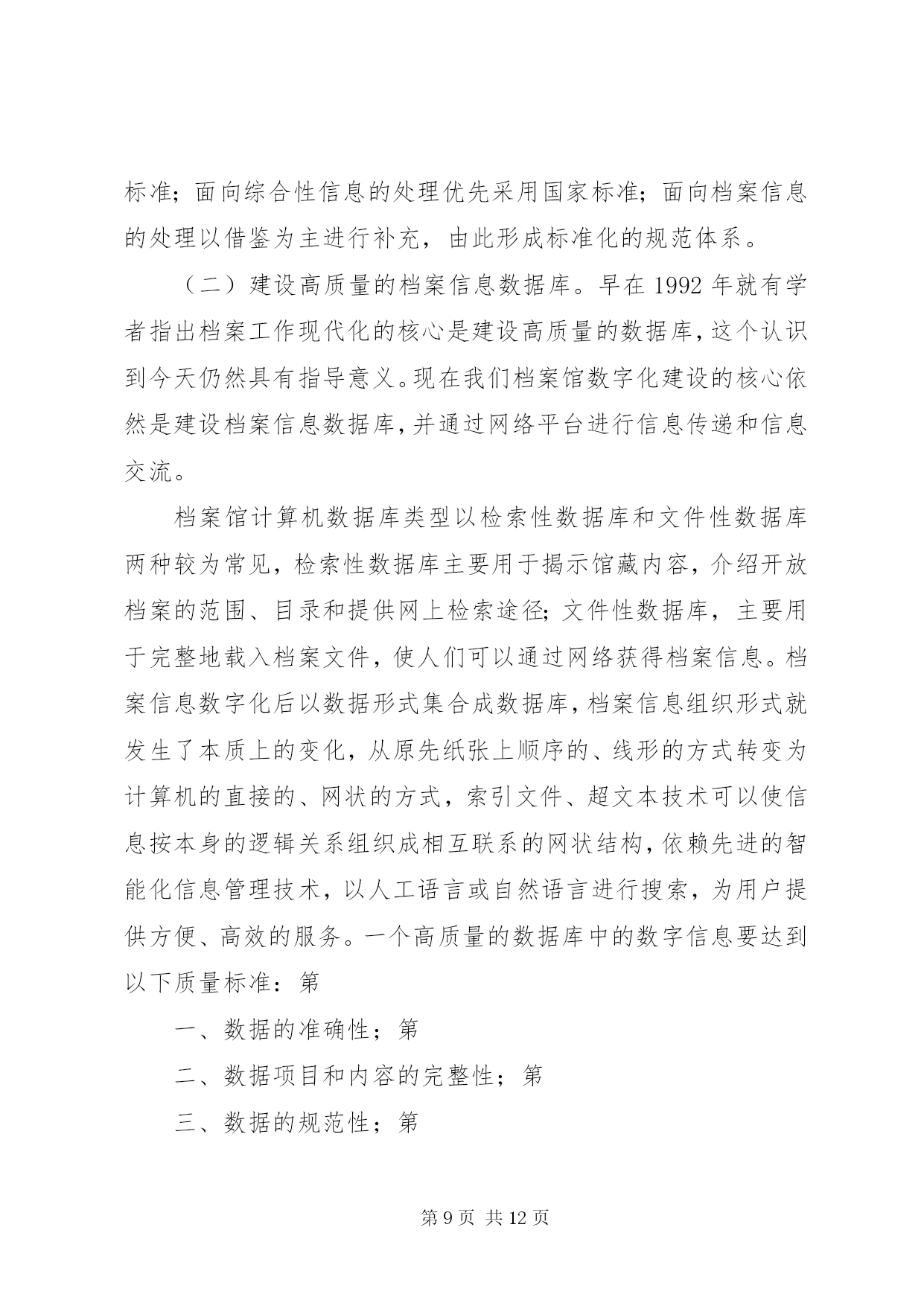 标准；面向综合性信息的处理优先采用国家标准；面向档案信息的处理以借鉴为主进行补充，由此形成标准化的规范体系。

（二）建设高质量的档案信息数据库。早在 1992 年就有学者指出档案工作现代化的核心是建设高质量的数据库，这个认识到今天仍然具有指导意义。现在我们档案馆数字化建设的核心依然是建设档案信息数据库，并通过网络平台进行信息传递和信息交流。

档案馆计算机数据库类型以检索性数据库和文件性数据库两种较为常见，检索性数据库主要用于揭示馆藏内容，介绍开放档案的范围、目录和提供网上检索途径；文件性数据库，主要用于完整地载入档案文件，使人们可以通过网络获得档案信息。档案信息数字化后以数据形式集合成数据库，档案信息组织形式就发生了本质上的变化，从原先纸张上顺序的、线形的方式转变为计算机的直接的、网状的方式，索引文件、超文本技术可以使信息按本身的逻辑关系组织成相互联系的网状结构，依赖先进的智能化信息管理技术，以人工语言或自然语言进行搜索，为用户提供方便、高效的服务。一个高质量的数据库中的数字信息要达到以下质量标准：第

一、数据的准确性；第

二、数据项目和内容的完整性；第

三、数据的规范性；第

第 9 页 共 12 页